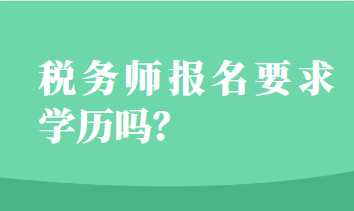 税务师报名要求学历吗?